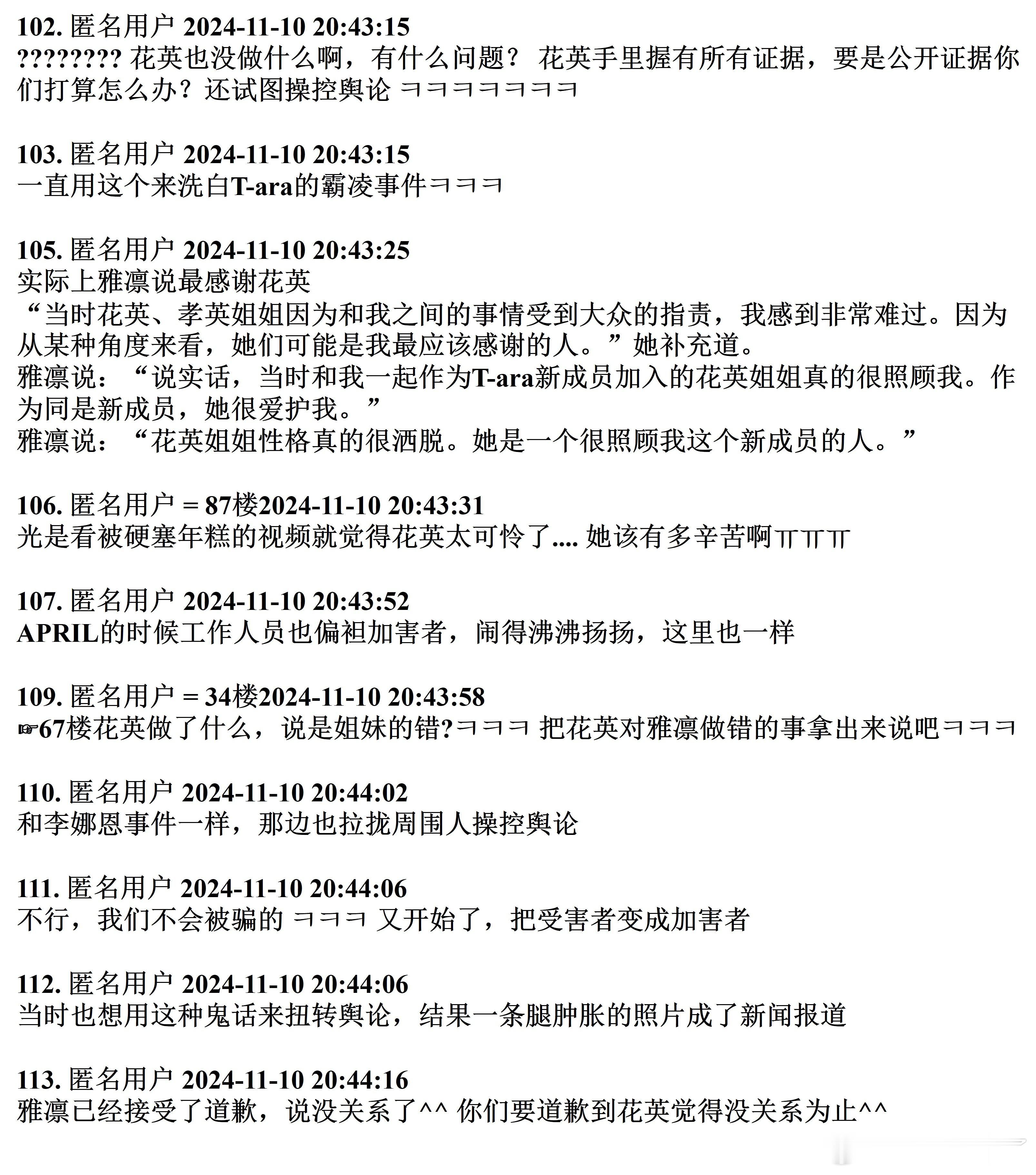 102. 匿名用户 2024-11-10 20:43:15
???????? 花英也没做什么啊，有什么问题？ 花英手里握有所有证据，要是公开证据你们打算怎么办？还试图操控舆论 ㅋㅋㅋㅋㅋㅋㅋ

103. 匿名用户 2024-11-10 20:43:15
一直用这个来洗白T-ara的霸凌事件ㅋㅋㅋ

105. 匿名用户 2024-11-10 20:43:25
实际上雅凛说最感谢花英
“当时花英、孝英姐姐因为和我之间的事情受到大众的指责，我感到非常难过。因为从某种角度来看，她们可能是我最应该感谢的人。”她补充道。
雅凛说：“说实话，当时和我一起作为T-ara新成员加入的花英姐姐真的很照顾我。作为同是新成员，她很爱护我。”
雅凛说：“花英姐姐性格真的很洒脱。她是一个很照顾我这个新成员的人。”

106. 匿名用户 = 87楼2024-11-10 20:43:31
光是看被硬塞年糕的视频就觉得花英太可怜了.... 她该有多辛苦啊ㅠㅠㅠ

107. 匿名用户 2024-11-10 20:43:52
APRIL的时候工作人员也偏袒加害者，闹得沸沸扬扬，这里也一样

109. 匿名用户 = 34楼2024-11-10 20:43:58
☞67楼花英做了什么，说是姐妹的错?ㅋㅋㅋ 把花英对雅凛做错的事拿出来说吧ㅋㅋㅋ

110. 匿名用户 2024-11-10 20:44:02
和李娜恩事件一样，那边也拉拢周围人操控舆论

111. 匿名用户 2024-11-10 20:44:06
不行，我们不会被骗的 ㅋㅋㅋ 又开始了，把受害者变成加害者

112. 匿名用户 2024-11-10 20:44:06
当时也想用这种鬼话来扭转舆论，结果一条腿肿胀的照片成了新闻报道

113. 匿名用户 2024-11-10 20:44:16
雅凛已经接受了道歉，说没关系了^^ 你们要道歉到花英觉得没关系为止^^